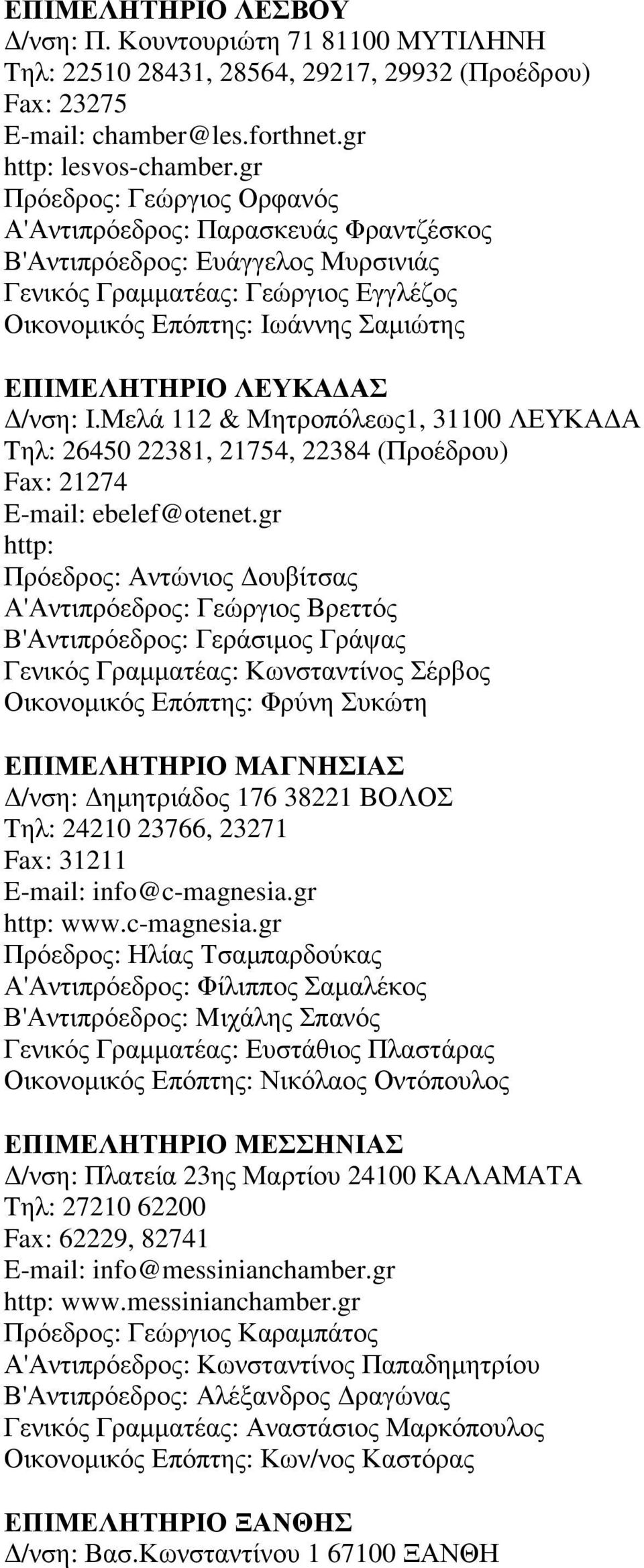 ΕΠΙΜΕΛΗΤΗΡΙΟ ΛΕΣΒΟΥ
Δ/νση: Π. Κουντουριώτη 71 81100 ΜΥΤΙΛΗΝΗ
Τηλ: 22510 28431, 28564, 29217, 29932 (Προέδρου)
Fax: 23275
E-mail: chamber@les.forthnet.gr
http: lesvos-chamber.gr
Πρόεδρος: Γεώργιος Ορφανός
Α'Αντιπρόεδρος: Παρασκευάς Φραντζέσκος
Β'Αντιπρόεδρος: Ευάγγελος Μυρσινιάς
Γενικός Γραμματέας: Γεώργιος Εγγλέζος
Οικονομικός Επόπτης: Ιωάννης Σαμιώτης

ΕΠΙΜΕΛΗΤΗΡΙΟ ΛΕΥΚΑΔΑΣ
Δ/νση: Ι.Μελά 112 & Μητροπόλεως1, 31100 ΛΕΥΚΑΔΑ
Τηλ: 26450 22381, 21754, 22384 (Προέδρου)
Fax: 21274
E-mail: ebelef@otenet.gr
http:
Πρόεδρος: Αντώνιος Δουβίτσας
Α'Αντιπρόεδρος: Γεώργιος Βρεττός
Β'Αντιπρόεδρος: Γεράσιμος Γράψας
Γενικός Γραμματέας: Κωνσταντίνος Σέρβος
Οικονομικός Επόπτης: Φρύνη Συκώτη

ΕΠΙΜΕΛΗΤΗΡΙΟ ΜΑΓΝΗΣΙΑΣ
Δ/νση: Δημητριάδος 176 38221 ΒΟΛΟΣ
Τηλ: 24210 23766, 23271
Fax: 31211
E-mail: info@c-magnesia.gr
http: www.c-magnesia.gr
Πρόεδρος: Ηλίας Τσαμπαρδούκας
Α'Αντιπρόεδρος: Φίλιππος Σαμαλέκος
Β'Αντιπρόεδρος: Μιχάλης Σπανός
Γενικός Γραμματέας: Ευστάθιος Πλαστάρας
Οικονομικός Επόπτης: Νικόλαος Οντόπουλος

ΕΠΙΜΕΛΗΤΗΡΙΟ ΜΕΣΣΗΝΙΑΣ
Δ/νση: Πλατεία 23ης Μαρτίου 24100 ΚΑΛΑΜΑΤΑ
Τηλ: 27210 62200
Fax: 62229, 82741
E-mail: info@messinianchamber.gr
http: www.messinianchamber.gr
Πρόεδρος: Γεώργιος Καραμπάτος
Α'Αντιπρόεδρος: Κωνσταντίνος Παπαδημητρίου
Β'Αντιπρόεδρος: Αλέξανδρος Δραγώνας
Γενικός Γραμματέας: Αναστάσιος Μαρκόπουλος
Οικονομικός Επόπτης: Κων/νος Καστόρας

ΕΠΙΜΕΛΗΤΗΡΙΟ ΞΑΝΘΗΣ
Δ/νση: Βασ.Κωνσταντίνου 1 67100 ΞΑΝΘΗ